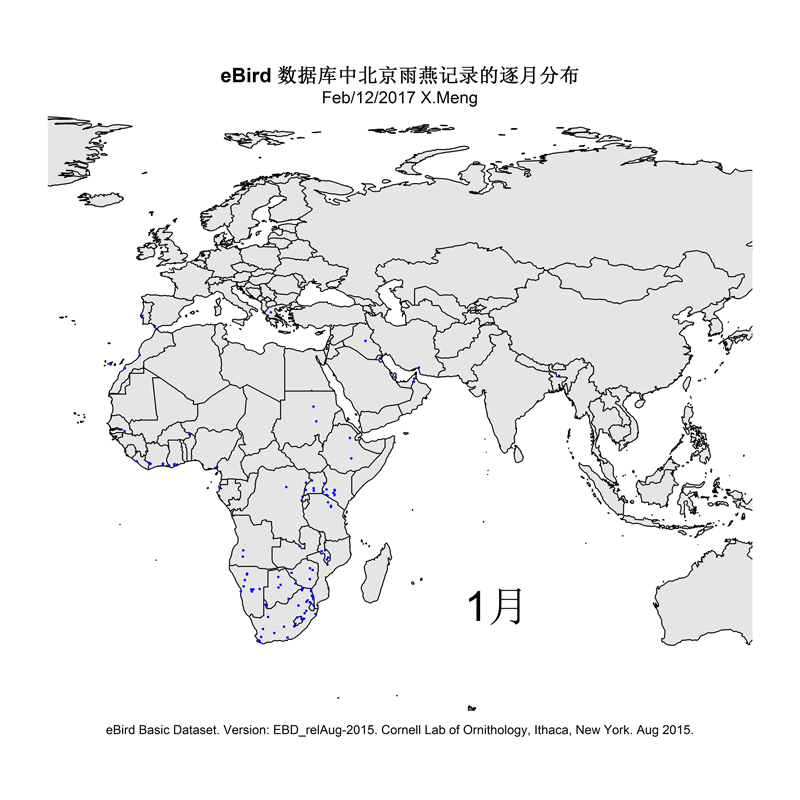 eBird 数据库中北京雨燕记录的逐月分布
Feb/12/2017 X.Meng

1月

eBird Basic Dataset. Version: EBD_relAug-2015. Cornell Lab of Ornithology, Ithaca, New York. Aug 2015.